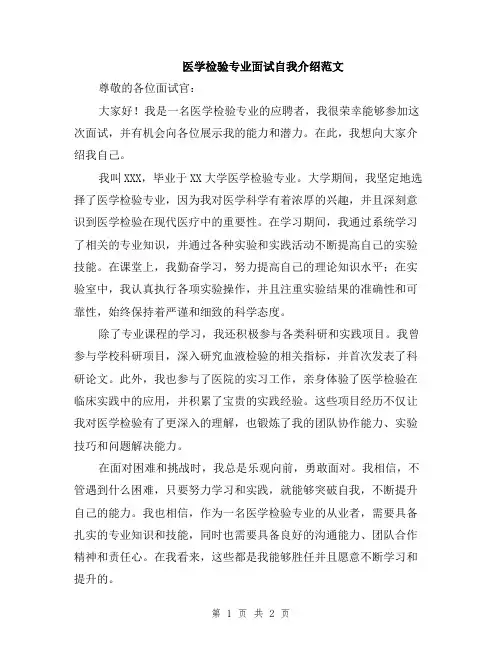 医学检验专业面试自我介绍范文

尊敬的各位面试官：

大家好！我是一名医学检验专业的应聘者，我很荣幸能够参加这次面试，并有机会向各位展示我的能力和潜力。在此，我想向大家介绍我自己。

我叫XXX，毕业于XX大学医学检验专业。大学期间，我坚定地选择了医学检验专业，因为我对医学科学有着浓厚的兴趣，并且深刻意识到医学检验在现代医疗中的重要性。在学习期间，我通过系统学习了相关的专业知识，并通过各种实验和实践活动不断提高自己的实验技能。在课堂上，我勤奋学习，努力提高自己的理论知识水平；在实验室中，我认真执行各项实验操作，并且注重实验结果的准确性和可靠性，始终保持着严谨和细致的科学态度。

除了专业课程的学习，我还积极参与各类科研和实践项目。我曾参与学校科研项目，深入研究血液检验的相关指标，并首次发表了科研论文。此外，我也参与了医院的实习工作，亲身体验了医学检验在临床实践中的应用，并积累了宝贵的实践经验。这些项目经历不仅让我对医学检验有了更深入的理解，也锻炼了我的团队协作能力、实验技巧和问题解决能力。

在面对困难和挑战时，我总是乐观向前，勇敢面对。我相信，不管遇到什么困难，只要努力学习和实践，就能够突破自我，不断提升自己的能力。我也相信，作为一名医学检验专业的从业者，需要具备扎实的专业知识和技能，同时也需要具备良好的沟通能力、团队合作精神和责任心。在我看来，这些都是我能够胜任并且愿意不断学习和提升的。

第 1 页 共 2 页